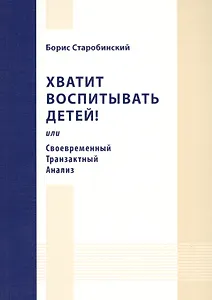 Борис Старобинский

ХВАТИТ ВОСПИТЫВАТЬ ДЕТЕЙ!

или

Своевременный Транзактный Анализ